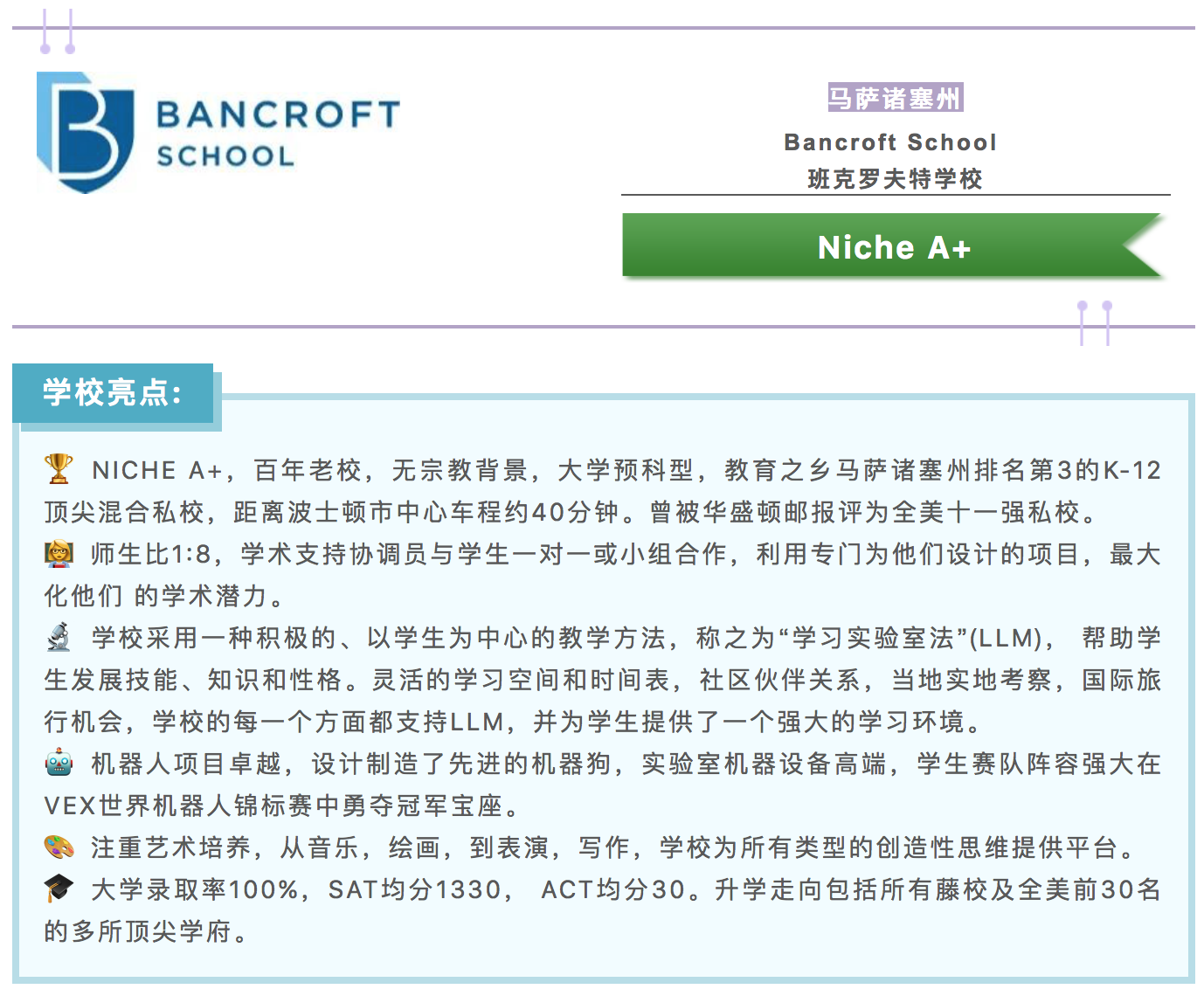 BANCROFT SCHOOL

马萨诸塞州
Bancroft School
班克罗夫特学校

Niche A+

学校亮点:

🏆 NICHE A+，百年老校，无宗教背景，大学预科型，教育之乡马萨诸塞州排名第3的K-12顶尖混合私校，距离波士顿市中心车程约40分钟。曾被华盛顿邮报评为全美十一强私校。
👩‍🏫 师生比1:8，学术支持协调员与学生一对一或小组合作，利用专门为他们设计的项目，最大化他们 的学术潜力。
🔬 学校采用一种积极的、以学生为中心的教学方法，称之为“学习实验室法”(LLM)， 帮助学生发展技能、知识和性格。灵活的学习空间和时间表，社区伙伴关系，当地实地考察，国际旅行机会，学校的每一个方面都支持LLM，并为学生提供了一个强大的学习环境。
🤖 机器人项目卓越，设计制造了先进的机器狗，实验室机器设备高端，学生赛队阵容强大在VEX世界机器人锦标赛中勇夺冠军宝座。
🎨 注重艺术培养，从音乐，绘画，到表演，写作，学校为所有类型的创造性思维提供平台。
🎓 大学录取率100%，SAT均分1330， ACT均分30。升学走向包括所有藤校及全美前30名的多所顶尖学府。